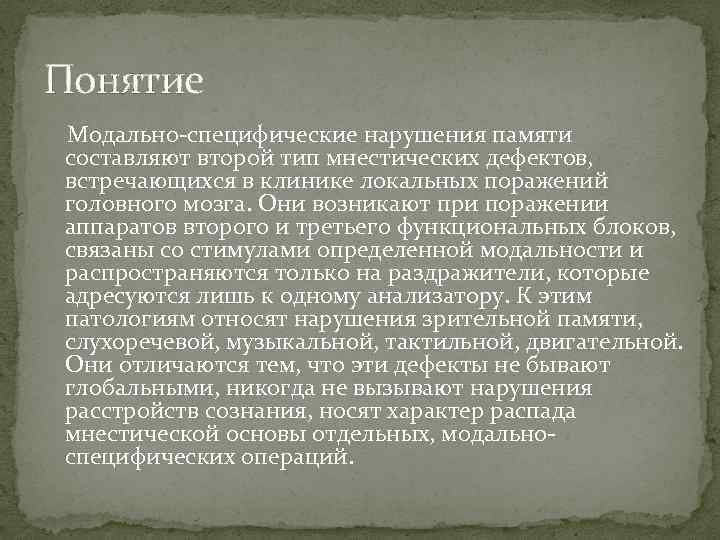 Понятие

Модально-специфические нарушения памяти составляют второй тип мнестических дефектов, встречающихся в клинике локальных поражений головного мозга. Они возникают при поражении аппаратов второго и третьего функциональных блоков, связаны со стимулами определенной модальности и распространяются только на раздражители, которые адресуются лишь к одному анализатору. К этим патологиям относят нарушения зрительной памяти, слухоречевой, музыкальной, тактильной, двигательной. Они отличаются тем, что эти дефекты не бывают глобальными, никогда не вызывают нарушения расстройств сознания, носят характер распада мнестической основы отдельных, модально-специфических операций.